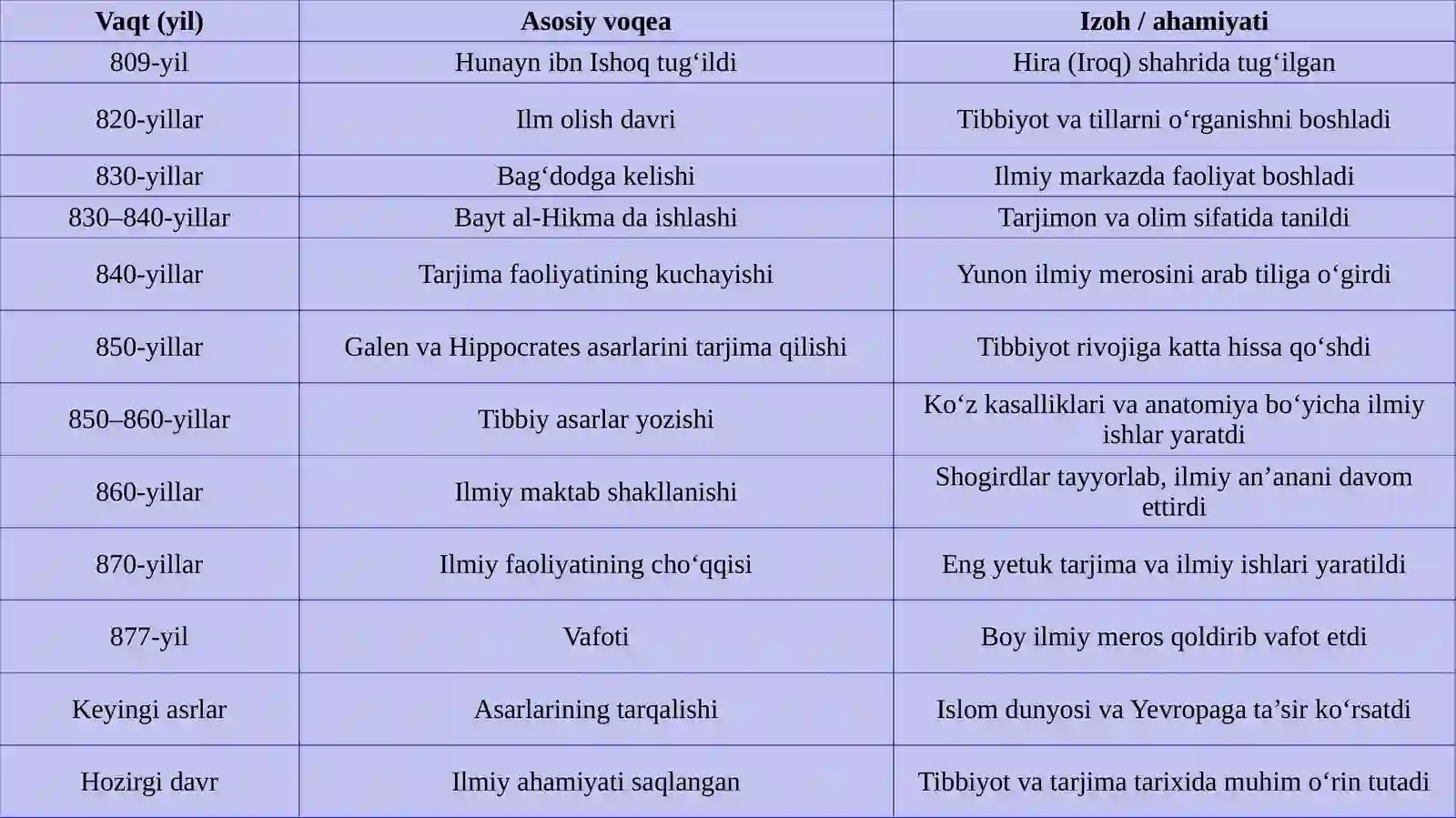 | Vaqt (yil) | Asosiy voqea | Izoh / ahamiyati |
|---|---|---|
| 809-yil | Hunayn ibn Ishoq tug‘ildi | Hira (Iroq) shahrida tug‘ilgan |
| 820-yillar | Ilm olish davri | Tibbiyot va tillarni o‘rganishni boshladi |
| 830-yillar | Bag‘dodga kelishi | Ilmiy markazda faoliyat boshladi |
| 830–840-yillar | Bayt al-Hikma da ishlashi | Tarjimon va olim sifatida tanildi |
| 840-yillar | Tarjima faoliyatining kuchayishi | Yunon ilmiy merosini arab tiliga o‘girdi |
| 850-yillar | Galen va Hippocrates asarlarini tarjima qilishi | Tibbiyot rivojiga katta hissa qo‘shdi |
| 850–860-yillar | Tibbiy asarlar yozishi | Ko‘z kasalliklari va anatomiya bo‘yicha ilmiy ishlar yaratdi |
| 860-yillar | Ilmiy maktab shakllanishi | Shogirdlar tayyorlab, ilmiy an’anani davom ettirdi |
| 870-yillar | Ilmiy faoliyatining cho‘qqisi | Eng yetuk tarjima va ilmiy ishlari yaratildi |
| 877-yil | Vafoti | Boy ilmiy meros qoldirib vafot etdi |
| Keyingi asrlar | Asarlarining tarqalishi | Islom dunyosi va Yevropaga ta’sir ko‘rsatdi |
| Hozirgi davr | Ilmiy ahamiyati saqlangan | Tibbiyot va tarjima tarixida muhim o‘rin tutadi |